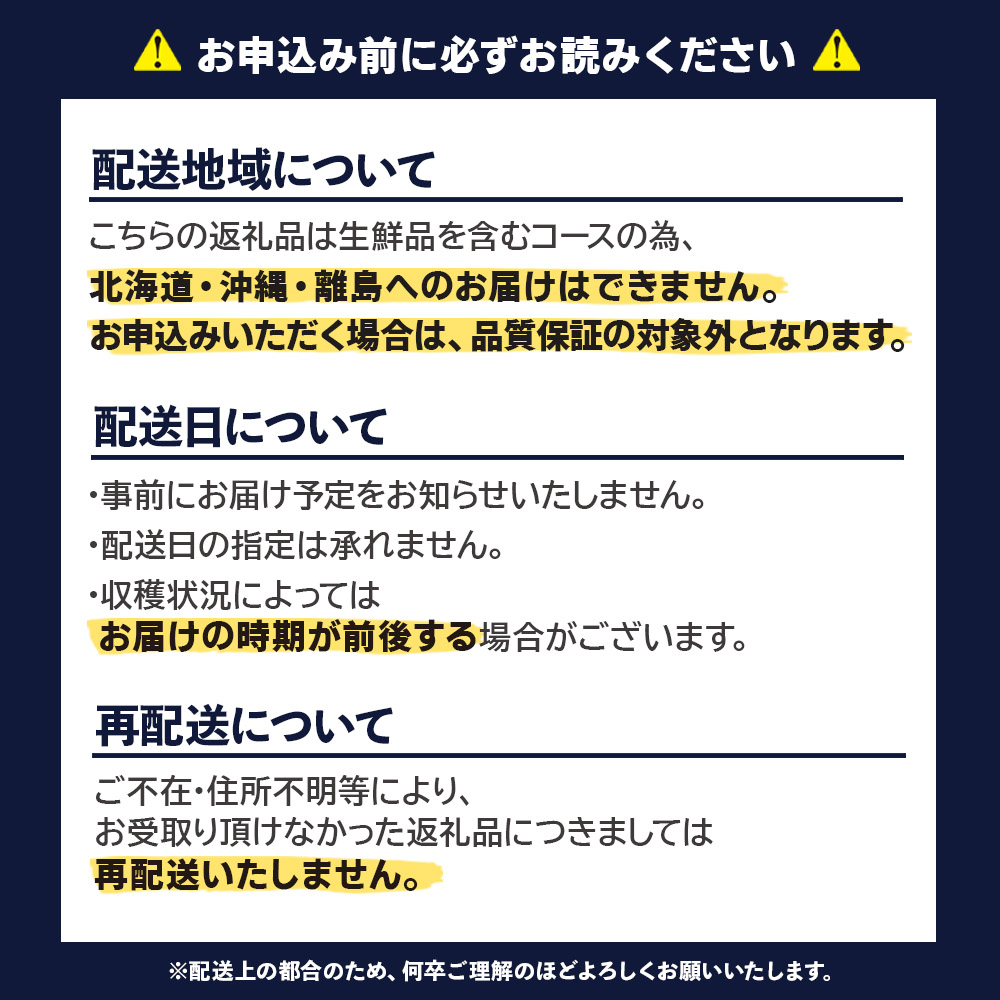 お申込み前に必ずお読みください

配送地域について

こちらの返礼品は生鮮品を含むコースの為、
北海道・沖縄・離島へのお届けはできません。
お申込みいただく場合は、品質保証の対象外となります。

配送日について

・事前にお届け予定をお知らせいたしません。
・配送日の指定は承れません。
・収穫状況によっては
お届けの時期が前後する場合がございます。

再配送について

ご不在・住所不明等により、
お受取り頂けなかった返礼品につきましては
再配送いたしません。

※配送上の都合のため、何卒ご理解のほどよろしくお願いいたします。